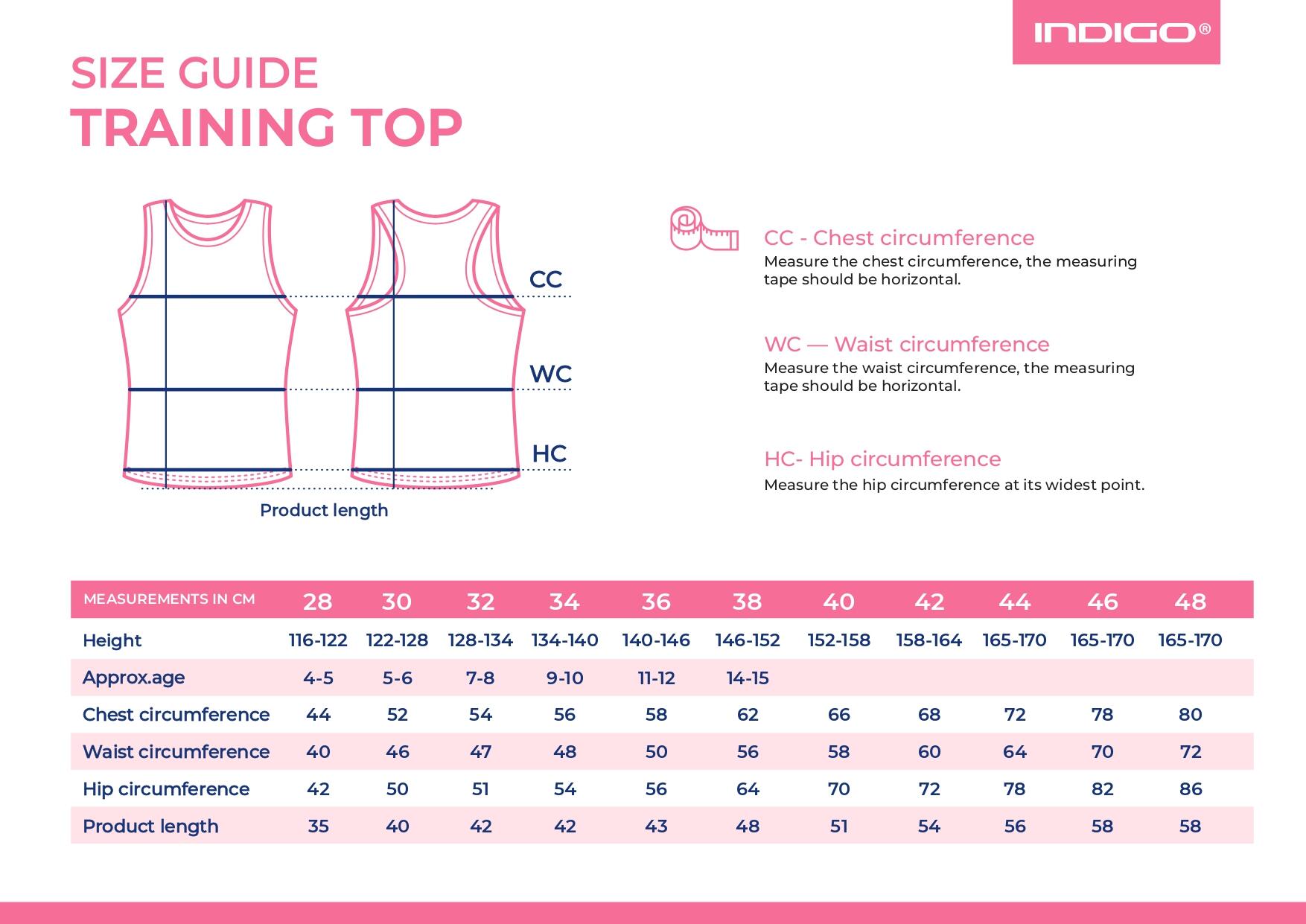 INDIGO®

SIZE GUIDE
TRAINING TOP

CC

WC

HC

Product length

CC - Chest circumference
Measure the chest circumference, the measuring tape should be horizontal.

WC — Waist circumference
Measure the waist circumference, the measuring tape should be horizontal.

HC- Hip circumference
Measure the hip circumference at its widest point.

| MEASUREMENTS IN CM | 28 | 30 | 32 | 34 | 36 | 38 | 40 | 42 | 44 | 46 | 48 |
|---|---|---|---|---|---|---|---|---|---|---|---|
| Height | 116-122 | 122-128 | 128-134 | 134-140 | 140-146 | 146-152 | 152-158 | 158-164 | 165-170 | 165-170 | 165-170 |
| Approx.age | 4-5 | 5-6 | 7-8 | 9-10 | 11-12 | 14-15 | | | | | |
| Chest circumference | 44 | 52 | 54 | 56 | 58 | 62 | 66 | 68 | 72 | 78 | 80 |
| Waist circumference | 40 | 46 | 47 | 48 | 50 | 56 | 58 | 60 | 64 | 70 | 72 |
| Hip circumference | 42 | 50 | 51 | 54 | 56 | 64 | 70 | 72 | 78 | 82 | 86 |
| Product length | 35 | 40 | 42 | 42 | 43 | 48 | 51 | 54 | 56 | 58 | 58 |